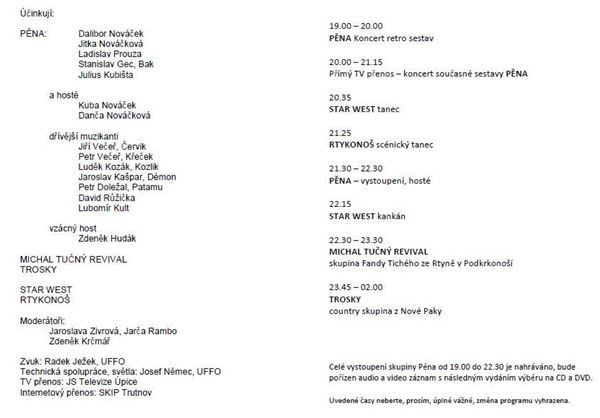 Účinkují:

PĚNA: Dalibor Nováček
Jitka Nováčková
Ladislav Prouza
Stanislav Gec, Bak
Julius Kubišta

a hosté
Kuba Nováček
Danča Nováčková

dřívější muzikanti
Jiří Večeř, Červík
Petr Večeř, Křeček
Luděk Kozák, Kozlík
Jaroslav Kašpar, Démon
Petr Doležal, Patamu
David Růžička
Lubomír Kult

vzácný host
Zdeněk Hudák

MICHAL TUČNÝ REVIVAL
TROSKY

STAR WEST
RTYKONOŠ

Moderátoři:
Jaroslava Zivrová, Jarča Rambo
Zdeněk Krčmář

Zvuk: Radek Ježek, UFFO
Technická spolupráce, světla: Josef Němec, UFFO
TV přenos: JS Televize Úpice
Internetový přenos: SKIP Trutnov

19.00 – 20.00
PĚNA Koncert retro sestav

20.00 – 21.15
Přímý TV přenos – koncert současné sestavy PĚNA

20.35
STAR WEST tanec

21.25
RTYKONOŠ scénický tanec

21.30 – 22.30
PĚNA – vystoupení, hosté

22.15
STAR WEST kankán

22.30 – 23.30
MICHAL TUČNÝ REVIVAL
skupina Fandy Tichého ze Rtyně v Podkrkonoší

23.45 – 02.00
TROSKY
country skupina z Nové Paky

Celé vystoupení skupiny Pěna od 19.00 do 22.30 je nahráváno, bude pořízen audio a video záznam s následným vydáním výběru na CD a DVD.

Uvedené časy neberte, prosím, úplně vážně, změna programu vyhrazena.